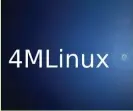 4MLinux